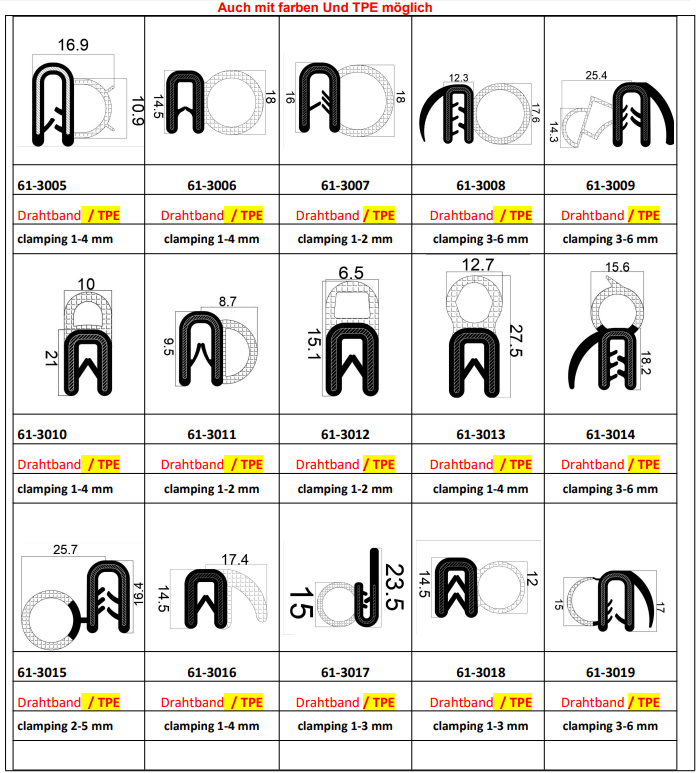 Auch mit farben Und TPE möglich

| 16.9 10.9 | 14.5 18 | 16 18 | 12.3 17.6 | 25.4 14.3 |
|---|---|---|---|---|
| 61-3005 | 61-3006 | 61-3007 | 61-3008 | 61-3009 |
| Drahtband / TPE | Drahtband / TPE | Drahtband / TPE | Drahtband / TPE | Drahtband / TPE |
| clamping 1-4 mm | clamping 1-4 mm | clamping 1-2 mm | clamping 3-6 mm | clamping 3-6 mm |
| 10 21 | 8.7 9.5 | 6.5 15.1 | 12.7 27.5 | 15.6 18.2 |
| 61-3010 | 61-3011 | 61-3012 | 61-3013 | 61-3014 |
| Drahtband / TPE | Drahtband / TPE | Drahtband / TPE | Drahtband / TPE | Drahtband / TPE |
| clamping 1-4 mm | clamping 1-2 mm | clamping 1-2 mm | clamping 1-4 mm | clamping 3-6 mm |
| 25.7 16.4 | 17.4 14.5 | 15 23.5 | 14.5 12 | 15 17 |
| 61-3015 | 61-3016 | 61-3017 | 61-3018 | 61-3019 |
| Drahtband / TPE | Drahtband / TPE | Drahtband / TPE | Drahtband / TPE | Drahtband / TPE |
| clamping 2-5 mm | clamping 1-4 mm | clamping 1-3 mm | clamping 1-3 mm | clamping 3-6 mm |